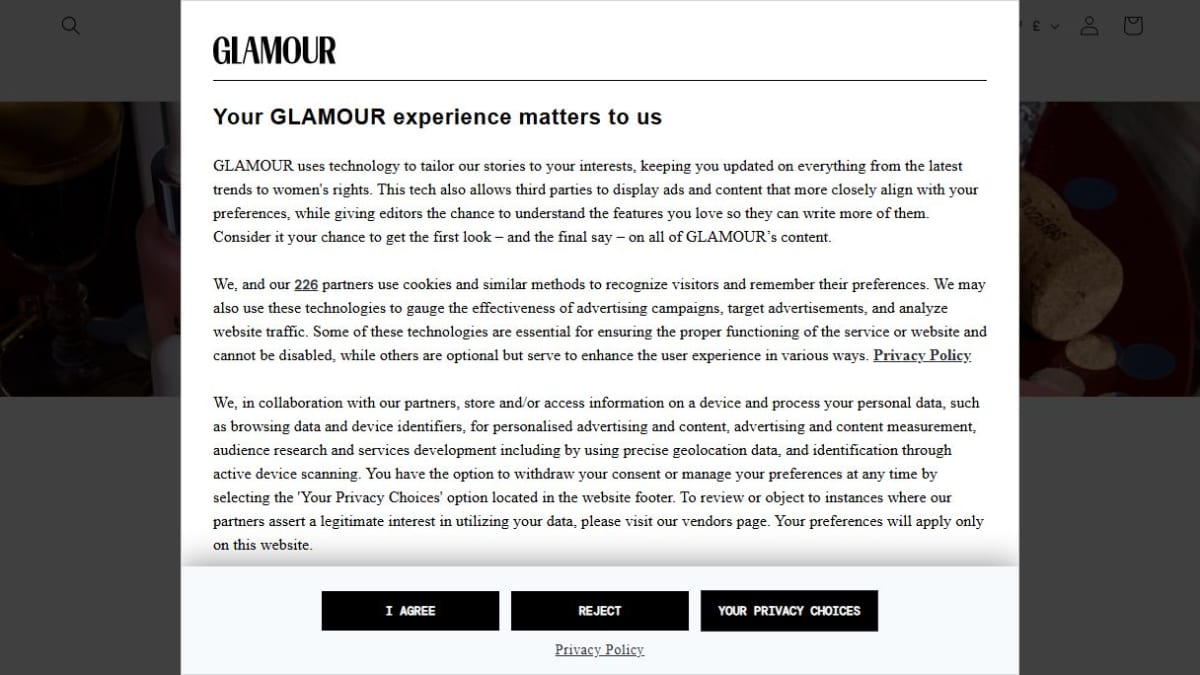 £

GLAMOUR

Your GLAMOUR experience matters to us

GLAMOUR uses technology to tailor our stories to your interests, keeping you updated on everything from the latest trends to women's rights. This tech also allows third parties to display ads and content that more closely align with your preferences, while giving editors the chance to understand the features you love so they can write more of them. Consider it your chance to get the first look – and the final say – on all of GLAMOUR's content.

We, and our 226 partners use cookies and similar methods to recognize visitors and remember their preferences. We may also use these technologies to gauge the effectiveness of advertising campaigns, target advertisements, and analyze website traffic. Some of these technologies are essential for ensuring the proper functioning of the service or website and cannot be disabled, while others are optional but serve to enhance the user experience in various ways. Privacy Policy

We, in collaboration with our partners, store and/or access information on a device and process your personal data, such as browsing data and device identifiers, for personalised advertising and content, advertising and content measurement, audience research and services development including by using precise geolocation data, and identification through active device scanning. You have the option to withdraw your consent or manage your preferences at any time by selecting the 'Your Privacy Choices' option located in the website footer. To review or object to instances where our partners assert a legitimate interest in utilizing your data, please visit our vendors page. Your preferences will apply only on this website.

I AGREE

REJECT

YOUR PRIVACY CHOICES

Privacy Policy